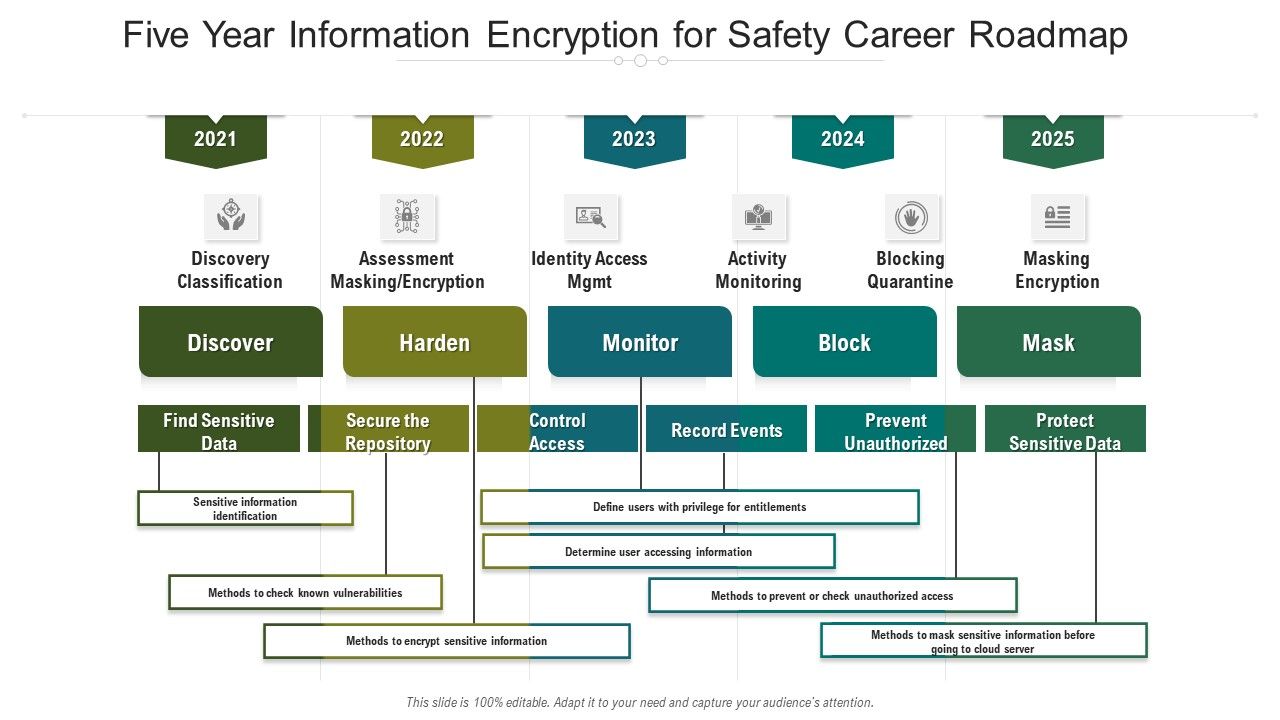 Five Year Information Encryption for Safety Career Roadmap

2021

2022

2023

2024

2025

Discovery Classification

Assessment Masking/Encryption

Identity Access Mgmt

Activity Monitoring

Blocking Quarantine

Masking Encryption

Discover

Harden

Monitor

Block

Mask

Find Sensitive Data

Secure the Repository

Control Access

Record Events

Prevent Unauthorized

Protect Sensitive Data

Sensitive information identification

Define users with privilege for entitlements

Determine user accessing information

Methods to check known vulnerabilities

Methods to prevent or check unauthorized access

Methods to encrypt sensitive information

Methods to mask sensitive information before going to cloud server

This slide is 100% editable. Adapt it to your need and capture your audience's attention.